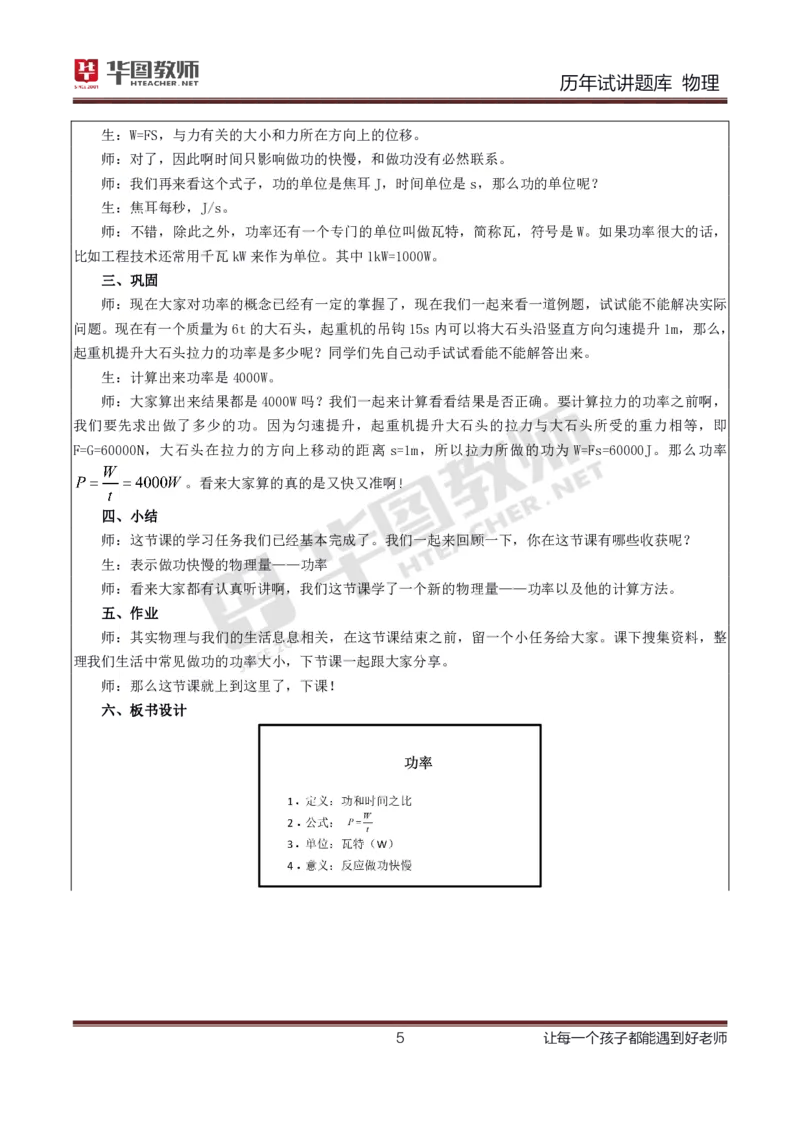 华图教师
HTEACHER.NET

历年试讲题库 物理

生：W=FS，与力有关的大小和力所在方向上的位移。

师：对了，因此啊时间只影响做功的快慢，和做功没有必然联系。

师：我们再来看这个式子，功的单位是焦耳 J，时间单位是 s，那么功的单位呢？

生：焦耳每秒，J/s。

师：不错，除此之外，功率还有一个专门的单位叫做瓦特，简称瓦，符号是 W。如果功率很大的话，比如工程技术还常用千瓦 kW 来作为单位。其中 1kW=1000W。

三、巩固

师：现在大家对功率的概念已经有一定的掌握了，现在我们一起来看一道例题，试试能不能解决实际问题。现在有一个质量为 6t 的大石头，起重机的吊钩 15s 内可以将大石头沿竖直方向匀速提升 1m，那么，起重机提升大石头拉力的功率是多少呢？同学们先自己动手试试看能不能解答出来。

生：计算出来功率是 4000W。

师：大家算出来结果都是 4000W 吗？我们一起来计算看看结果是否正确。要计算拉力的功率之前啊，我们要先求出做了多少的功。因为匀速提升，起重机提升大石头的拉力与大石头所受的重力相等，即 F=G=60000N，大石头在拉力的方向上移动的距离 s=1m，所以拉力所做的功为 W=Fs=60000J。那么功率 $P=\frac{W}{t}=4000W$。看来大家算的真的是又快又准啊！

四、小结

师：这节课的学习任务我们已经基本完成了。我们一起来回顾一下，你在这节课有哪些收获呢？

生：表示做功快慢的物理量——功率

师：看来大家都有认真听讲啊，我们这节课学了一个新的物理量——功率以及他的计算方法。

五、作业

师：其实物理与我们的生活息息相关，在这节课结束之前，留一个小任务给大家。课下搜集资料，整理我们生活中常见做功的功率大小，下节课一起跟大家分享。

师：那么这节课就上到这里了，下课！

六、板书设计

功率

1．定义：功和时间之比
2．公式：$P=\frac{W}{t}$
3．单位：瓦特（W）
4．意义：反应做功快慢

5

让每一个孩子都能遇到好老师